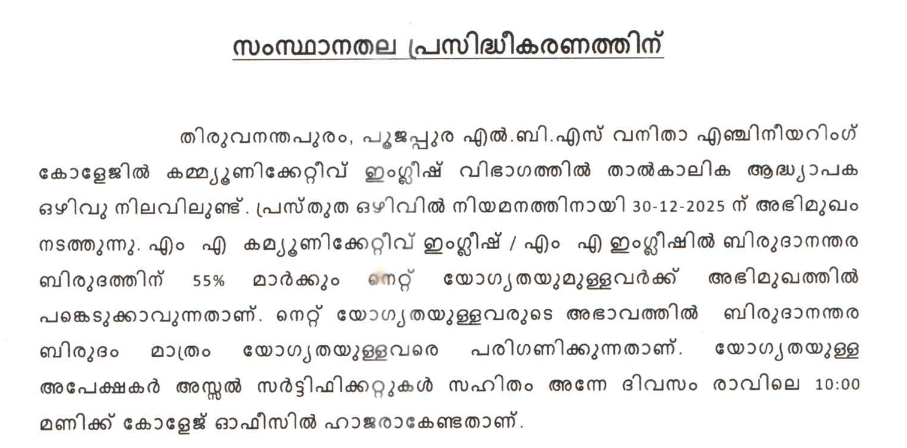 സംസ്ഥാനതല പ്രസിദ്ധീകരണത്തിന്

തിരുവനന്തപുരം, പൂജപ്പുര എൽ.ബി.എസ് വനിതാ എഞ്ചിനീയറിംഗ് കോളേജിൽ കമ്മ്യൂണിക്കേറ്റീവ് ഇംഗ്ലീഷ് വിഭാഗത്തിൽ താൽകാലിക ആദ്ധ്യാപക ഒഴിവു നിലവിലുണ്ട്. പ്രസ്തുത ഒഴിവിൽ നിയമനത്തിനായി 30-12-2025 ന് അഭിമുഖം നടത്തുന്നു. എം എ കമ്യൂണിക്കേറ്റീവ് ഇംഗ്ലീഷ് / എം എ ഇംഗ്ലീഷിൽ ബിരുദാനന്തര ബിരുദത്തിന് 55% മാർക്കും നെറ്റ് യോഗ്യതയുമുള്ളവർക്ക് അഭിമുഖത്തിൽ പങ്കെടുക്കാവുന്നതാണ്. നെറ്റ് യോഗ്യതയുള്ളവരുടെ അഭാവത്തിൽ ബിരുദാനന്തര ബിരുദം മാത്രം യോഗ്യതയുള്ളവരെ പരിഗണിക്കുന്നതാണ്. യോഗ്യതയുള്ള അപേക്ഷകർ അസ്സൽ സർട്ടിഫിക്കറ്റുകൾ സഹിതം അന്നേ ദിവസം രാവിലെ 10:00 മണിക്ക് കോളേജ് ഓഫീസിൽ ഹാജരാകേണ്ടതാണ്.